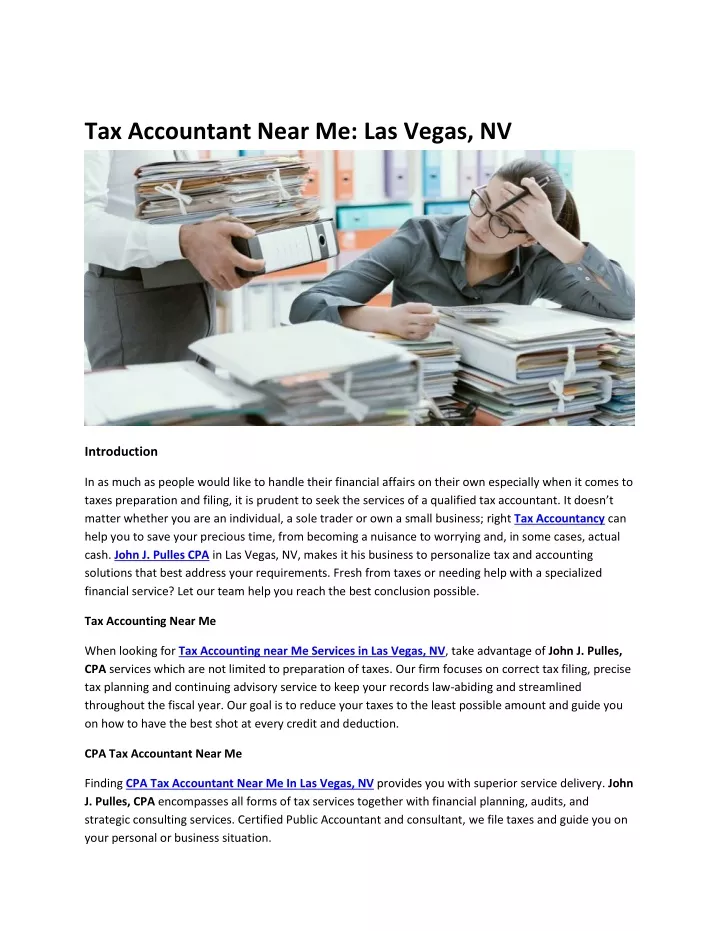 Tax Accountant Near Me: Las Vegas, NV

Introduction

In as much as people would like to handle their financial affairs on their own especially when it comes to taxes preparation and filing, it is prudent to seek the services of a qualified tax accountant. It doesn't matter whether you are an individual, a sole trader or own a small business; right Tax Accountancy can help you to save your precious time, from becoming a nuisance to worrying and, in some cases, actual cash. John J. Pulles CPA in Las Vegas, NV, makes it his business to personalize tax and accounting solutions that best address your requirements. Fresh from taxes or needing help with a specialized financial service? Let our team help you reach the best conclusion possible.

Tax Accounting Near Me

When looking for Tax Accounting near Me Services in Las Vegas, NV, take advantage of John J. Pulles, CPA services which are not limited to preparation of taxes. Our firm focuses on correct tax filing, precise tax planning and continuing advisory service to keep your records law-abiding and streamlined throughout the fiscal year. Our goal is to reduce your taxes to the least possible amount and guide you on how to have the best shot at every credit and deduction.

CPA Tax Accountant Near Me

Finding CPA Tax Accountant Near Me In Las Vegas, NV provides you with superior service delivery. John J. Pulles, CPA encompasses all forms of tax services together with financial planning, audits, and strategic consulting services. Certified Public Accountant and consultant, we file taxes and guide you on your personal or business situation.